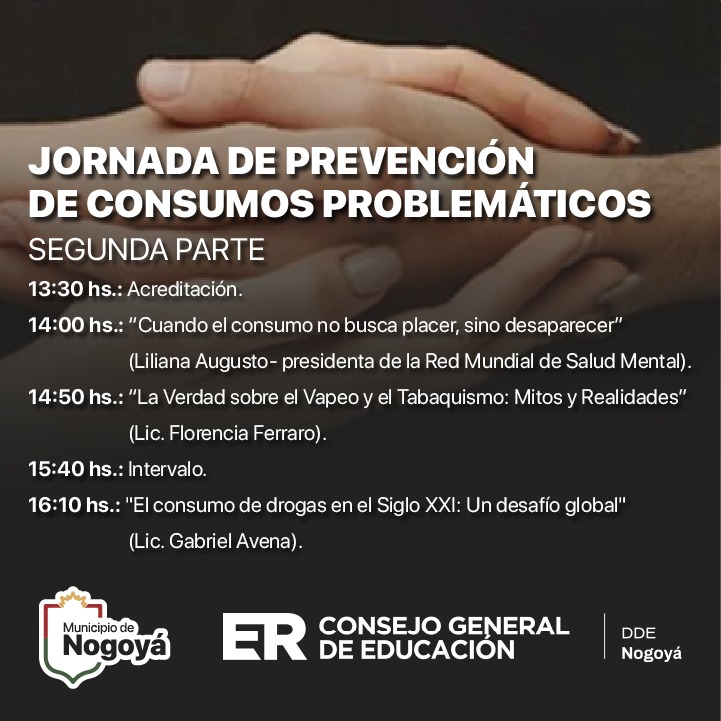 JORNADA DE PREVENCIÓN DE CONSUMOS PROBLEMÁTICOS

SEGUNDA PARTE

13:30 hs.: Acreditación.

14:00 hs.: "Cuando el consumo no busca placer, sino desaparecer" (Liliana Augusto- presidenta de la Red Mundial de Salud Mental).

14:50 hs.: "La Verdad sobre el Vapeo y el Tabaquismo: Mitos y Realidades" (Lic. Florencia Ferraro).

15:40 hs.: Intervalo.

16:10 hs.: "El consumo de drogas en el Siglo XXI: Un desafío global" (Lic. Gabriel Avena).

Municipio de Nogoyá

ER CONSEJO GENERAL DE EDUCACIÓN

DDE Nogoyá